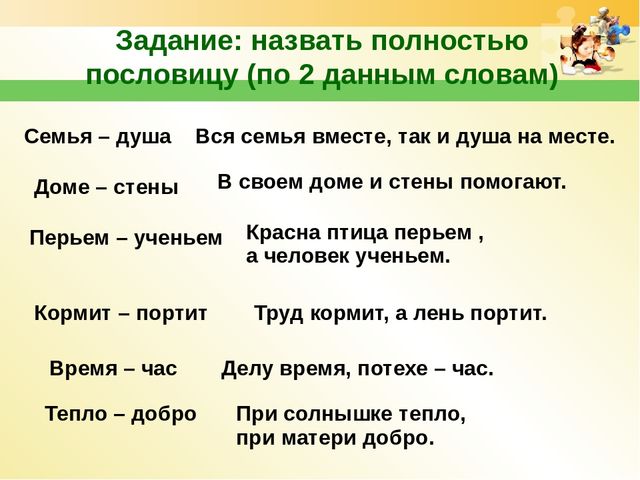 Задание: назвать полностью пословицу (по 2 данным словам)

Семья – душа   Вся семья вместе, так и душа на месте.

Доме – стены   В своем доме и стены помогают.

Перьем – ученьем   Красна птица перьем , а человек ученьем.

Кормит – портит   Труд кормит, а лень портит.

Время – час   Делу время, потехе – час.

Тепло – добро   При солнышке тепло, при матери добро.